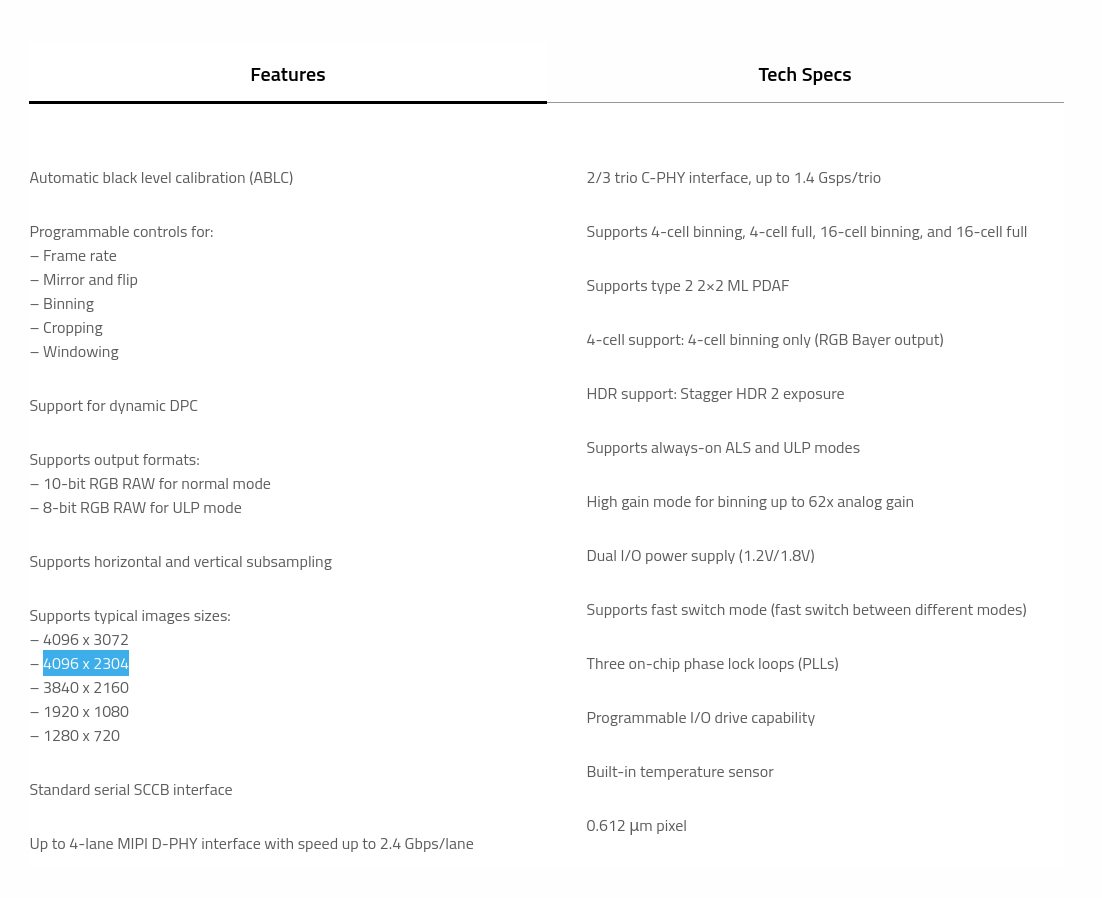 Features

Tech Specs

Automatic black level calibration (ABLC)

Programmable controls for:
– Frame rate
– Mirror and flip
– Binning
– Cropping
– Windowing

Support for dynamic DPC

Supports output formats:
– 10-bit RGB RAW for normal mode
– 8-bit RGB RAW for ULP mode

Supports horizontal and vertical subsampling

Supports typical images sizes:
– 4096 x 3072
– 4096 x 2304
– 3840 x 2160
– 1920 x 1080
– 1280 x 720

Standard serial SCCB interface

Up to 4-lane MIPI D-PHY interface with speed up to 2.4 Gbps/lane

2/3 trio C-PHY interface, up to 1.4 Gsps/trio

Supports 4-cell binning, 4-cell full, 16-cell binning, and 16-cell full

Supports type 2 2×2 ML PDAF

4-cell support: 4-cell binning only (RGB Bayer output)

HDR support: Stagger HDR 2 exposure

Supports always-on ALS and ULP modes

High gain mode for binning up to 62x analog gain

Dual I/O power supply (1.2V/1.8V)

Supports fast switch mode (fast switch between different modes)

Three on-chip phase lock loops (PLLs)

Programmable I/O drive capability

Built-in temperature sensor

0.612 µm pixel